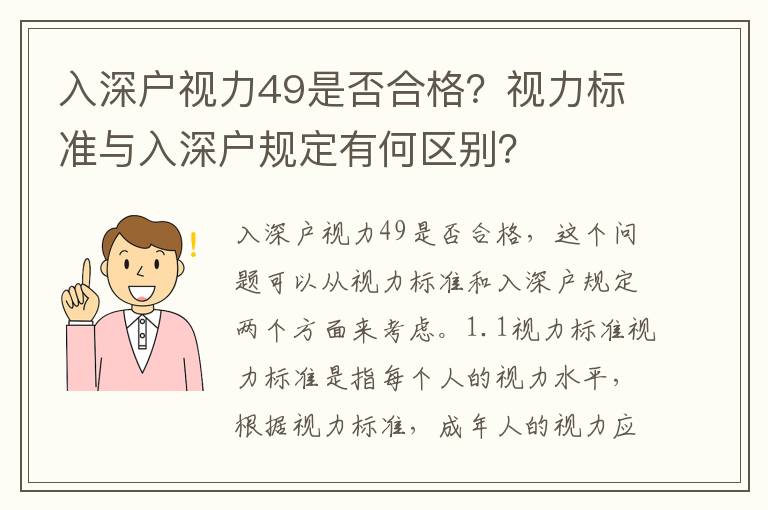 入深户视力49是否合格？视力标准与入深户规定有何区别？

!

入深户视力49是否合格，这个问题可以从视力标准和入深户规定两个方面来考虑。1.1视力标准视力标准是指每个人的视力水平，根据视力标准，成年人的视力应